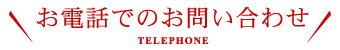 お電話でのお問い合わせ
TELEPHONE